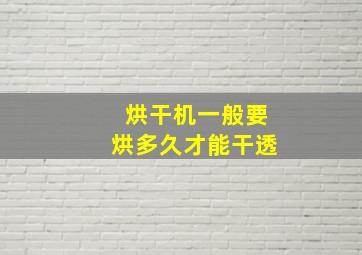 烘干机一般要
烘多久才能干透